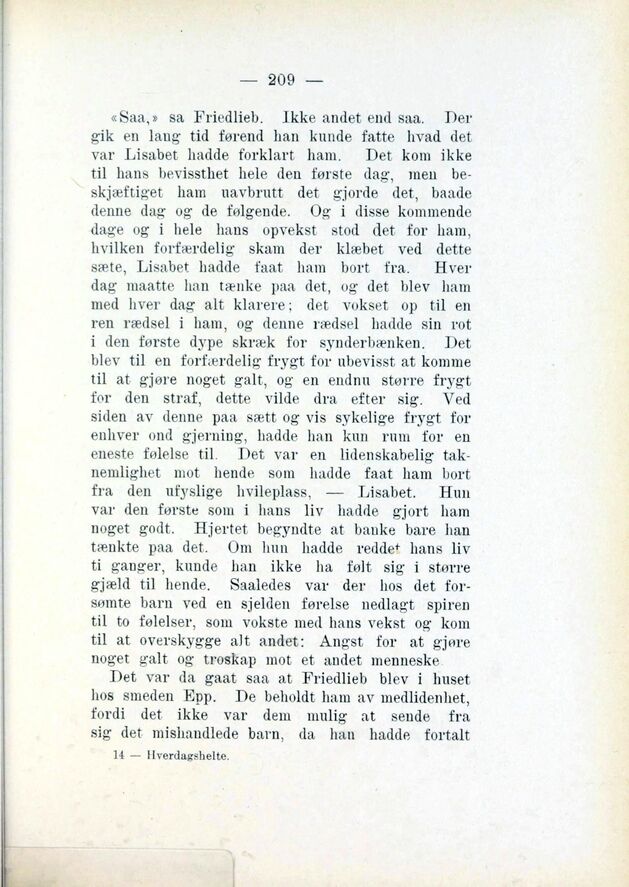 — 209 —

«Saa,» sa Friedlieb. Ikke andet end saa. Der gik en lang tid førend han kunde fatte hvad det var Lisabet hadde forklart ham. Det kom ikke til hans bevissthet hele den første dag, men beskjæftiget ham uavbrutt det gjorde det, baade denne dag og de følgende. Og i disse kommende dage og i hele hans opvekst stod det for ham, hvilken forfærdelig skam der klæbet ved dette sæte, Lisabet hadde faat ham bort fra. Hver dag maatte han tænke paa det, og det blev ham med hver dag alt klarere; det vokset op til en ren rædsel i ham, og denne rædsel hadde sin rot i den første dype skræk for synderbænken. Det blev til en forfærdelig frygt for ubevisst at komme til at gjøre noget galt, og en endnu større frygt for den straf, dette vilde dra efter sig. Ved siden av denne paa sætt og vis sykelige frygt for enhver ond gjerning, hadde han kun rum for en eneste følelse til. Det var en lidenskabelig taknemlighet mot hende som hadde faat ham bort fra den ufyslige hvileplass, — Lisabet. Hun var den første som i hans liv hadde gjort ham noget godt. Hjertet begyndte at banke bare han tænkte paa det. Om hun hadde reddet hans liv ti ganger, kunde han ikke ha følt sig i større gjæld til hende. Saaledes var der hos det forsømte barn ved en sjelden førelse nedlagt spiren til to følelser, som vokste med hans vekst og kom til at overskygge alt andet: Angst for at gjøre noget galt og troskap mot et andet menneske

Det var da gaat saa at Friedlieb blev i huset hos smeden Epp. De beholdt ham av medlidenhet, fordi det ikke var dem mulig at sende fra sig det mishandlede barn, da han hadde fortalt

14 — Hverdagshelte.